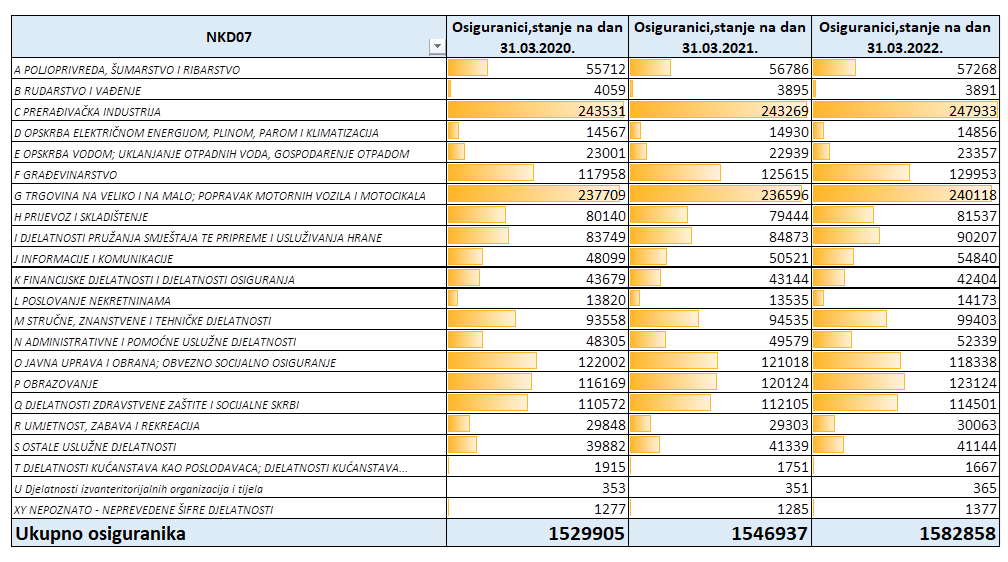 | NKD07 | Osiguranici,stanje na dan 31.03.2020. | Osiguranici,stanje na dan 31.03.2021. | Osiguranici,stanje na dan 31.03.2022. |
|---|---|---|---|
| A POLJOPRIVREDA, ŠUMARSTVO I RIBARSTVO | 55712 | 56786 | 57268 |
| B RUDARSTVO I VAĐENJE | 4059 | 3895 | 3891 |
| C PRERAĐIVAČKA INDUSTRIJA | 243531 | 243269 | 247933 |
| D OPSKRBA ELEKTRIČNOM ENERGIJOM, PLINOM, PAROM I KLIMATIZACIJA | 14567 | 14930 | 14856 |
| E OPSKRBA VODOM; UKLANJANJE OTPADNIH VODA, GOSPODARENJE OTPADOM | 23001 | 22939 | 23357 |
| F GRAĐEVINARSTVO | 117958 | 125615 | 129953 |
| G TRGOVINA NA VELIKO I NA MALO; POPRAVAK MOTORNIH VOZILA I MOTOCIKALA | 237709 | 236596 | 240118 |
| H PRIJEVOZ I SKLADIŠTENJE | 80140 | 79444 | 81537 |
| I DJELATNOSTI PRUŽANJA SMJEŠTAJA TE PRIPREME I USLUŽIVANJA HRANE | 83749 | 84873 | 90207 |
| J INFORMACIJE I KOMUNIKACIJE | 48099 | 50521 | 54840 |
| K FINANCIJSKE DJELATNOSTI I DJELATNOSTI OSIGURANJA | 43679 | 43144 | 42404 |
| L POSLOVANJE NEKRETNINAMA | 13820 | 13535 | 14173 |
| M STRUČNE, ZNANSTVENE I TEHNIČKE DJELATNOSTI | 93558 | 94535 | 99403 |
| N ADMINISTRATIVNE I POMOĆNE USLUŽNE DJELATNOSTI | 48305 | 49579 | 52339 |
| O JAVNA UPRAVA I OBRANA; OBVEZNO SOCIJALNO OSIGURANJE | 122002 | 121018 | 118338 |
| P OBRAZOVANJE | 116169 | 120124 | 123124 |
| Q DJELATNOSTI ZDRAVSTVENE ZAŠTITE I SOCIJALNE SKRBI | 110572 | 112105 | 114501 |
| R UMJETNOST, ZABAVA I REKREACIJA | 29848 | 29303 | 30063 |
| S OSTALE USLUŽNE DJELATNOSTI | 39882 | 41339 | 41144 |
| T DJELATNOSTI KUĆANSTAVA KAO POSLODAVACA; DJELATNOSTI KUĆANSTAVA... | 1915 | 1751 | 1667 |
| U Djelatnosti izvanteritorijalnih organizacija i tijela | 353 | 351 | 365 |
| XY NEPOZNATO - NEPREVEDENE ŠIFRE DJELATNOSTI | 1277 | 1285 | 1377 |
| Ukupno osiguranika | 1529905 | 1546937 | 1582858 |